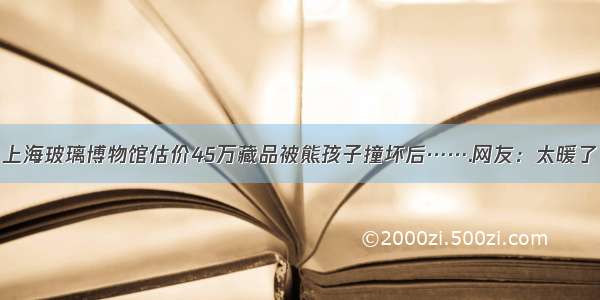 上海玻璃博物馆估价45万藏品被熊孩子撞坏后…….网友：太暖了

©2000zi.500zi.com